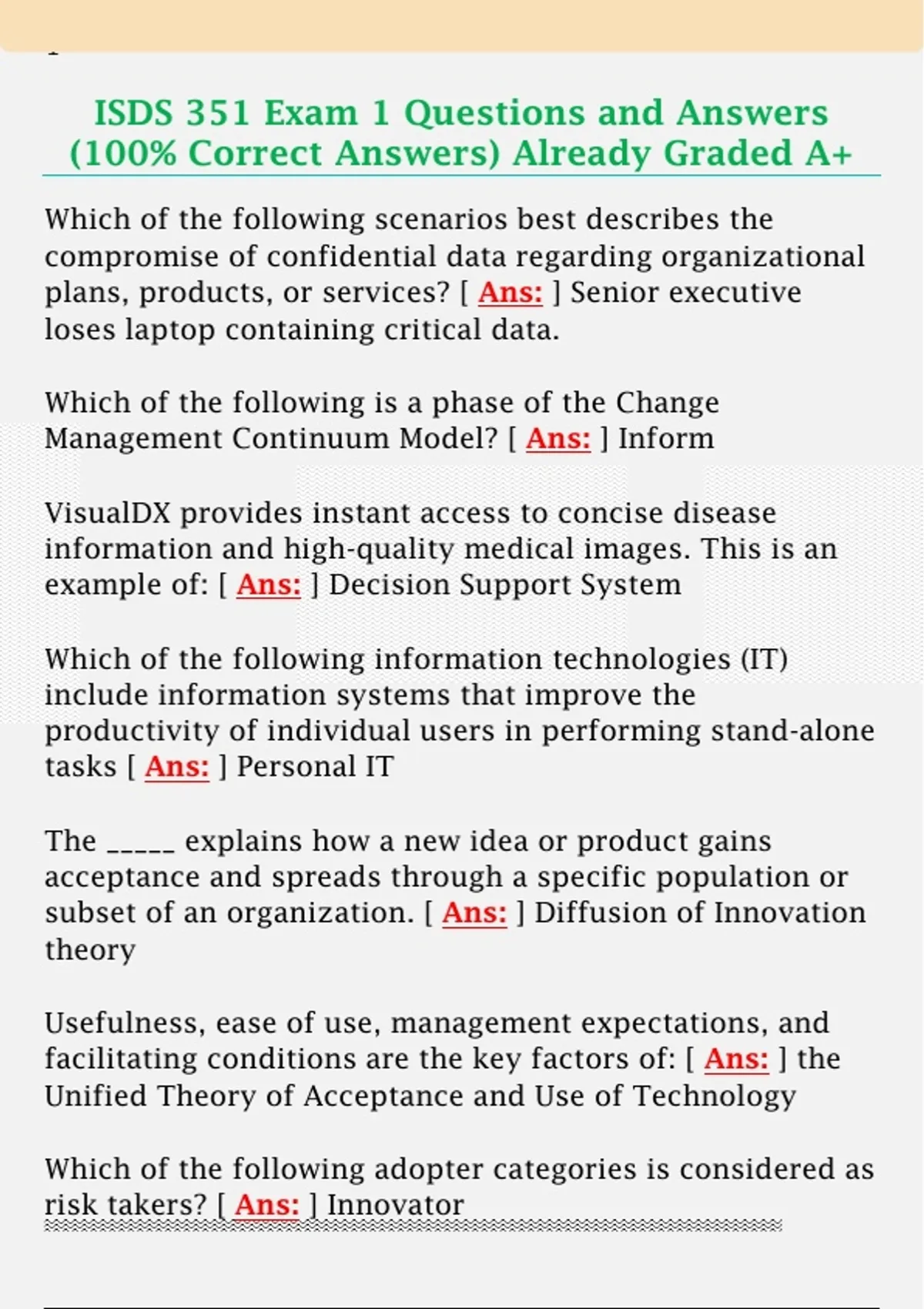 ISDS 351 Exam 1 Questions and Answers (100% Correct Answers) Already Graded A+

Which of the following scenarios best describes the compromise of confidential data regarding organizational plans, products, or services? [ Ans: ] Senior executive loses laptop containing critical data.

Which of the following is a phase of the Change Management Continuum Model? [ Ans: ] Inform

VisualDX provides instant access to concise disease information and high-quality medical images. This is an example of: [ Ans: ] Decision Support System

Which of the following information technologies (IT) include information systems that improve the productivity of individual users in performing stand-alone tasks [ Ans: ] Personal IT

The _____ explains how a new idea or product gains acceptance and spreads through a specific population or subset of an organization. [ Ans: ] Diffusion of Innovation theory

Usefulness, ease of use, management expectations, and facilitating conditions are the key factors of: [ Ans: ] the Unified Theory of Acceptance and Use of Technology

Which of the following adopter categories is considered as risk takers? [ Ans: ] Innovator